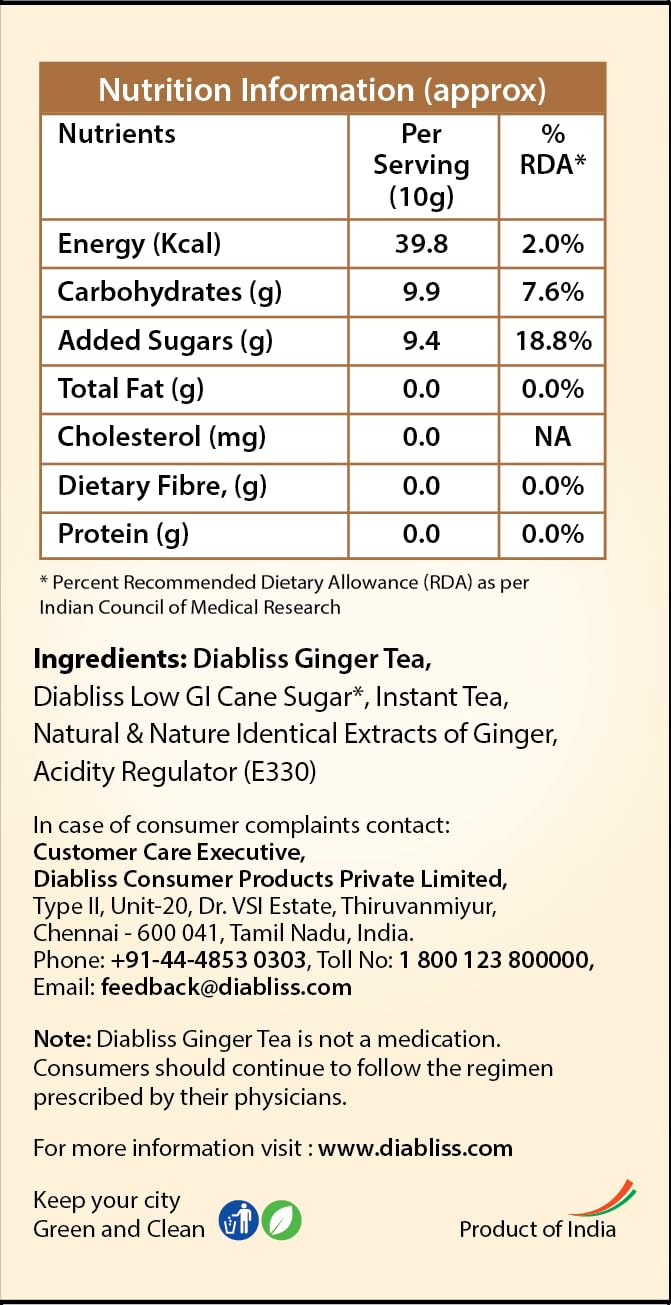 Nutrition Information (approx)

| Nutrients | Per Serving (10g) | % RDA* |
|---|---|---|
| Energy (Kcal) | 39.8 | 2.0% |
| Carbohydrates (g) | 9.9 | 7.6% |
| Added Sugars (g) | 9.4 | 18.8% |
| Total Fat (g) | 0.0 | 0.0% |
| Cholesterol (mg) | 0.0 | NA |
| Dietary Fibre, (g) | 0.0 | 0.0% |
| Protein (g) | 0.0 | 0.0% |

* Percent Recommended Dietary Allowance (RDA) as per Indian Council of Medical Research

Ingredients: Diabliss Ginger Tea, Diabliss Low GI Cane Sugar*, Instant Tea, Natural & Nature Identical Extracts of Ginger, Acidity Regulator (E330)

In case of consumer complaints contact:
Customer Care Executive,
Diabliss Consumer Products Private Limited,
Type II, Unit-20, Dr. VSI Estate, Thiruvanmiyur,
Chennai - 600 041, Tamil Nadu, India.
Phone: +91-44-4853 0303, Toll No: 1 800 123 800000,
Email: feedback@diabliss.com

Note: Diabliss Ginger Tea is not a medication. Consumers should continue to follow the regimen prescribed by their physicians.

For more information visit : www.diabliss.com

Keep your city
Green and Clean

Product of India